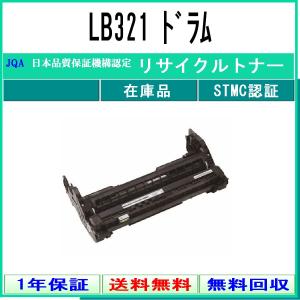 LB321 ドラム

JQA 日本品質保証機構認定 リサイクルトナー

在庫品 STMC認証

1年保証 送料無料 無料回収